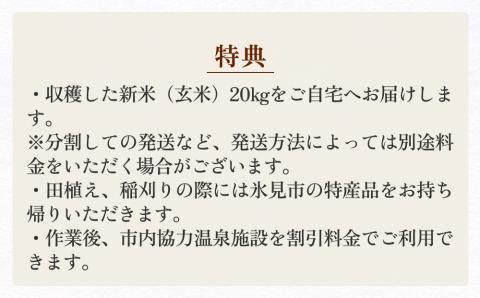 特典

・収穫した新米（玄米）20kgをご自宅へお届けします。
※分割しての発送など、発送方法によっては別途料金をいただく場合がございます。
・田植え、稲刈りの際には氷見市の特産品をお持ち帰りいただきます。
・作業後、市内協力温泉施設を割引料金でご利用できます。